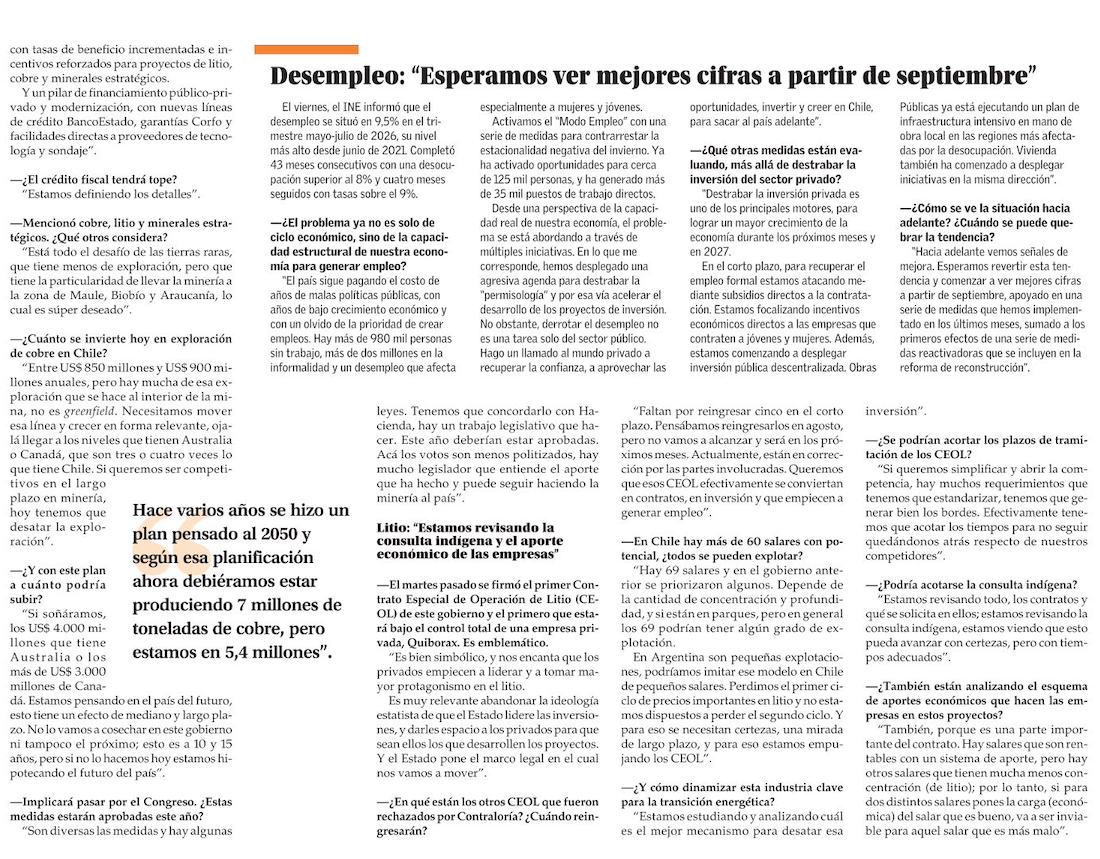 con tasas de beneficio incrementadas e incentivos reforzados para proyectos de litio, cobre y minerales estratégicos.

Y un pilar de financiamiento público-privado y modernización, con nuevas líneas de crédito BancoEstado, garantías Corfo y facilidades directas a proveedores de tecnología y sondaje".

—¿El crédito fiscal tendrá tope?
"Estamos definiendo los detalles".

—Mencionó cobre, litio y minerales estratégicos. ¿Qué otros considera?
"Está todo el desafío de las tierras raras, que tiene menos de exploración, pero que tiene la particularidad de llevar la minería a la zona de Maule, Biobío y Araucanía, lo cual es súper deseado".

—¿Cuánto se invierte hoy en exploración de cobre en Chile?
"Entre US$ 850 millones y US$ 900 millones anuales, pero hay mucha de esa exploración que se hace al interior de la mina, no es greenfield. Necesitamos mover esa línea y crecer en forma relevante, ojalá llegar a los niveles que tienen Australia o Canadá, que son tres o cuatro veces lo que tiene Chile. Si queremos ser competitivos en el largo plazo en minería, hoy tenemos que desatar la exploración".

—¿Y con este plan a cuánto podría subir?
"Si soñáramos, los US$ 4.000 millones que tiene Australia o los más de US$ 3.000 millones de Canadá. Estamos pensando en el país del futuro, esto tiene un efecto de mediano y largo plazo. No lo vamos a cosechar en este gobierno ni tampoco el próximo; esto es a 10 y 15 años, pero si no lo hacemos hoy estamos hipotecando el futuro del país".

—Implicará pasar por el Congreso. ¿Estas medidas estarán aprobadas este año?
"Son diversas las medidas y hay algunas

Hace varios años se hizo un plan pensado al 2050 y según esa planificación ahora debiéramos estar produciendo 7 millones de toneladas de cobre, pero estamos en 5,4 millones".

Desempleo: "Esperamos ver mejores cifras a partir de septiembre"

El viernes, el INE informó que el desempleo se situó en 9,5% en el trimestre mayo-julio de 2026, su nivel más alto desde junio de 2021. Completó 43 meses consecutivos con una desocupación superior al 8% y cuatro meses seguidos con tasas sobre el 9%.

—¿El problema ya no es solo de ciclo económico, sino de la capacidad estructural de nuestra economía para generar empleo?
"El país sigue pagando el costo de años de malas políticas públicas, con años de bajo crecimiento económico y con un olvido de la prioridad de crear empleos. Hay más de 980 mil personas sin trabajo, más de dos millones en la informalidad y un desempleo que afecta especialmente a mujeres y jóvenes.

Activamos el "Modo Empleo" con una serie de medidas para contrarrestar la estacionalidad negativa del invierno. Ya ha activado oportunidades para cerca de 125 mil personas, y ha generado más de 35 mil puestos de trabajo directos.

Desde una perspectiva de la capacidad real de nuestra economía, el problema se está abordando a través de múltiples iniciativas. En lo que me corresponde, hemos desplegado una agresiva agenda para destrabar la "permisología" y por esa vía acelerar el desarrollo de los proyectos de inversión. No obstante, derrotar el desempleo no es una tarea solo del sector público. Hago un llamado al mundo privado a recuperar la confianza, a aprovechar las oportunidades, invertir y creer en Chile, para sacar al país adelante".

—¿Qué otras medidas están evaluando, más allá de destrabar la inversión del sector privado?
"Destrabar la inversión privada es uno de los principales motores, para lograr un mayor crecimiento de la economía durante los próximos meses y en 2027.

En el corto plazo, para recuperar el empleo formal estamos atacando mediante subsidios directos a la contratación. Estamos focalizando incentivos económicos directos a las empresas que contraten a jóvenes y mujeres. Además, estamos comenzando a desplegar inversión pública descentralizada. Obras Públicas ya está ejecutando un plan de infraestructura intensivo en mano de obra local en las regiones más afectadas por la desocupación. Vivienda también ha comenzado a desplegar iniciativas en la misma dirección".

—¿Cómo se ve la situación hacia adelante? ¿Cuándo se puede quebrar la tendencia?
"Hacia adelante vemos señales de mejora. Esperamos revertir esta tendencia y comenzar a ver mejores cifras a partir de septiembre, apoyado en una serie de medidas que hemos implementado en los últimos meses, sumado a los primeros efectos de una serie de medidas reactivadoras que se incluyen en la reforma de reconstrucción".

leyes. Tenemos que concordarlo con Hacienda, hay un trabajo legislativo que hacer. Este año deberían estar aprobadas. Acá los votos son menos politizados, hay mucho legislador que entiende el aporte que ha hecho y puede seguir haciendo la minería al país".

Litio: "Estamos revisando la consulta indígena y el aporte económico de las empresas"

—El martes pasado se firmó el primer Contrato Especial de Operación de Litio (CEOL) de este gobierno y el primero que estará bajo el control total de una empresa privada, Quiborax. Es emblemático.
"Es bien simbólico, y nos encanta que los privados empiecen a liderar y a tomar mayor protagonismo en el litio.

Es muy relevante abandonar la ideología estatista de que el Estado lidere las inversiones, y darles espacio a los privados para que sean ellos los que desarrollen los proyectos. Y el Estado pone el marco legal en el cual nos vamos a mover".

—¿En qué están los otros CEOL que fueron rechazados por Contraloría? ¿Cuándo reingresarán?
"Faltan por reingresar cinco en el corto plazo. Pensábamos reingresarlos en agosto, pero no vamos a alcanzar y será en los próximos meses. Actualmente, están en corrección por las partes involucradas. Queremos que esos CEOL efectivamente se conviertan en contratos, en inversión y que empiecen a generar empleo".

—En Chile hay más de 60 salares con potencial, ¿todos se pueden explotar?
"Hay 69 salares y en el gobierno anterior se priorizaron algunos. Depende de la cantidad de concentración y profundidad, y si están en parques, pero en general los 69 podrían tener algún grado de explotación.

En Argentina son pequeñas explotaciones, podríamos imitar ese modelo en Chile de pequeños salares. Perdimos el primer ciclo de precios importantes en litio y no estamos dispuestos a perder el segundo ciclo. Y para eso se necesitan certezas, una mirada de largo plazo, y para eso estamos empujando los CEOL".

—¿Y cómo dinamizar esta industria clave para la transición energética?
"Estamos estudiando y analizando cuál es el mejor mecanismo para desatar esa inversión".

—¿Se podrían acortar los plazos de tramitación de los CEOL?
"Si queremos simplificar y abrir la competencia, hay muchos requerimientos que tenemos que estandarizar, tenemos que generar bien los bordes. Efectivamente tenemos que acotar los tiempos para no seguir quedándonos atrás respecto de nuestros competidores".

—¿Podría acotarse la consulta indígena?
"Estamos revisando todo, los contratos y qué se solicita en ellos; estamos revisando la consulta indígena, estamos viendo que esto pueda avanzar con certezas, pero con tiempos adecuados".

—¿También están analizando el esquema de aportes económicos que hacen las empresas en estos proyectos?
"También, porque es una parte importante del contrato. Hay salares que son rentables con un sistema de aporte, pero hay otros salares que tienen mucha menos concentración (de litio); por lo tanto, si para dos distintos salares pones la carga (económica) del salar que es bueno, va a ser inviable para aquel salar que es más malo".